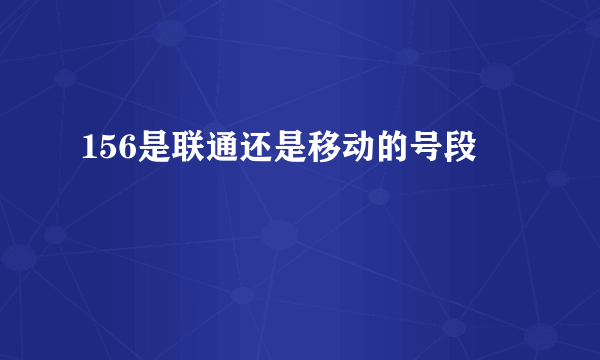 156是联通还是移动的号段